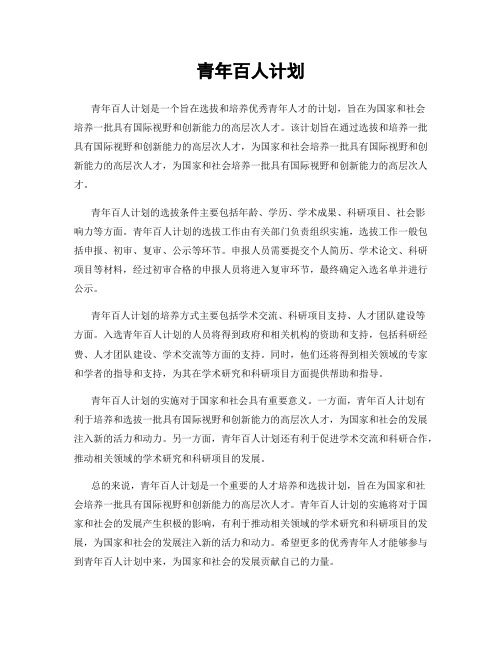 青年百人计划

青年百人计划是一个旨在选拔和培养优秀青年人才的计划，旨在为国家和社会培养一批具有国际视野和创新能力的高层次人才。该计划旨在通过选拔和培养一批具有国际视野和创新能力的高层次人才，为国家和社会培养一批具有国际视野和创新能力的高层次人才，为国家和社会培养一批具有国际视野和创新能力的高层次人才。

青年百人计划的选拔条件主要包括年龄、学历、学术成果、科研项目、社会影响力等方面。青年百人计划的选拔工作由有关部门负责组织实施，选拔工作一般包括申报、初审、复审、公示等环节。申报人员需要提交个人简历、学术论文、科研项目等材料，经过初审合格的申报人员将进入复审环节，最终确定入选名单并进行公示。

青年百人计划的培养方式主要包括学术交流、科研项目支持、人才团队建设等方面。入选青年百人计划的人员将得到政府和相关机构的资助和支持，包括科研经费、人才团队建设、学术交流等方面的支持。同时，他们还将得到相关领域的专家和学者的指导和支持，为其在学术研究和科研项目方面提供帮助和指导。

青年百人计划的实施对于国家和社会具有重要意义。一方面，青年百人计划有利于培养和选拔一批具有国际视野和创新能力的高层次人才，为国家和社会的发展注入新的活力和动力。另一方面，青年百人计划还有利于促进学术交流和科研合作，推动相关领域的学术研究和科研项目的发展。

总的来说，青年百人计划是一个重要的人才培养和选拔计划，旨在为国家和社会培养一批具有国际视野和创新能力的高层次人才。青年百人计划的实施将对于国家和社会的发展产生积极的影响，有利于推动相关领域的学术研究和科研项目的发展，为国家和社会的发展注入新的活力和动力。希望更多的优秀青年人才能够参与到青年百人计划中来，为国家和社会的发展贡献自己的力量。